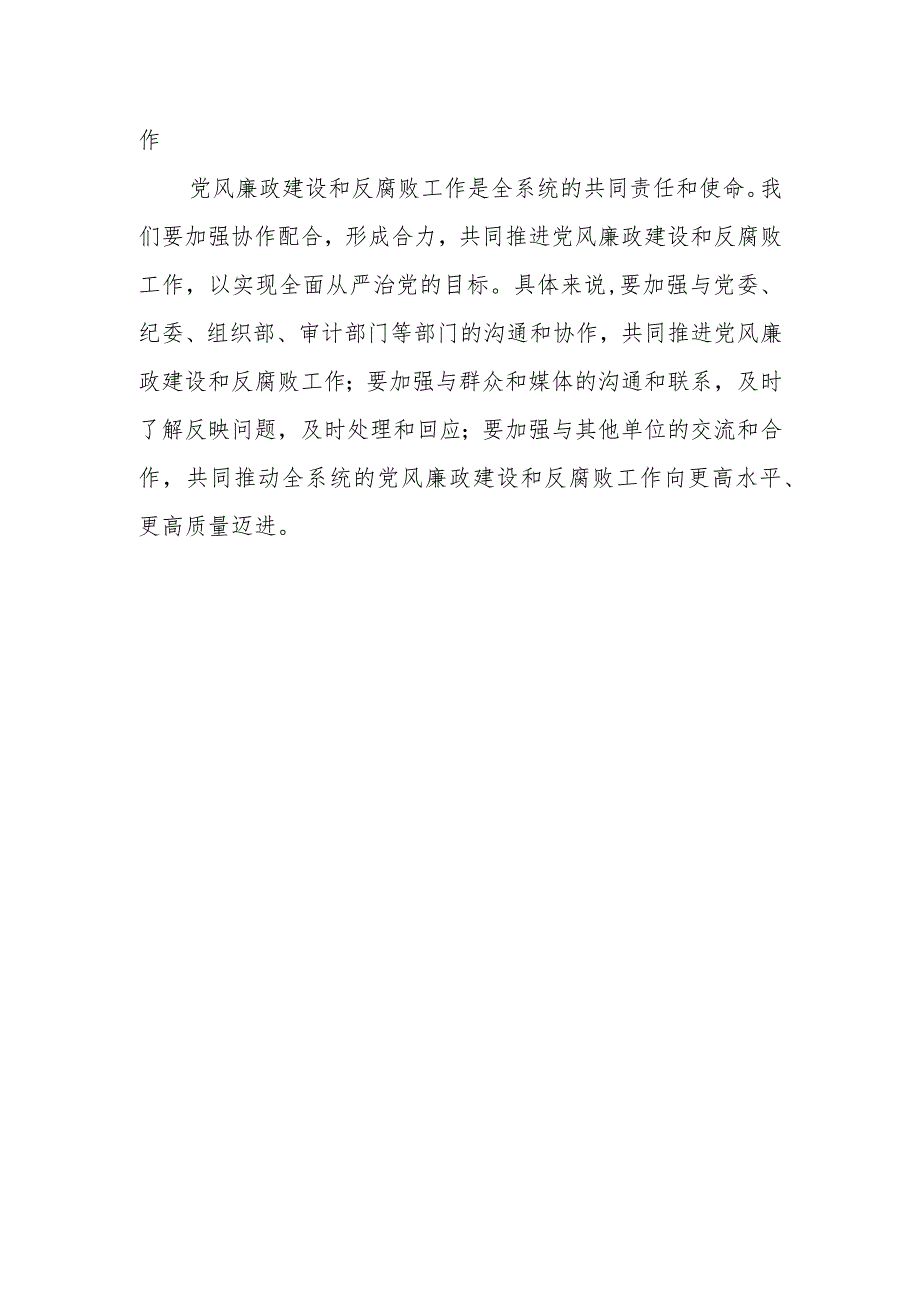 作

党风廉政建设和反腐败工作是全系统的共同责任和使命。我们要加强协作配合，形成合力，共同推进党风廉政建设和反腐败工作，以实现全面从严治党的目标。具体来说,要加强与党委、纪委、组织部、审计部门等部门的沟通和协作，共同推进党风廉政建设和反腐败工作；要加强与群众和媒体的沟通和联系，及时了解反映问题，及时处理和回应；要加强与其他单位的交流和合作，共同推动全系统的党风廉政建设和反腐败工作向更高水平、更高质量迈进。